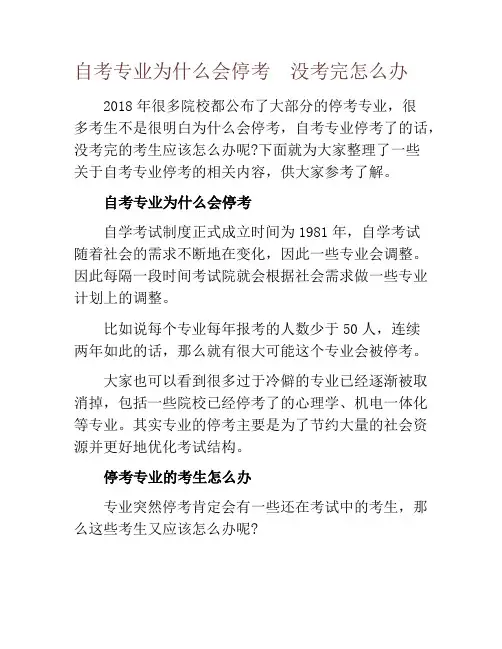 自考专业为什么会停考　没考完怎么办

2018 年很多院校都公布了大部分的停考专业，很多考生不是很明白为什么会停考，自考专业停考了的话，没考完的考生应该怎么办呢?下面就为大家整理了一些关于自考专业停考的相关内容，供大家参考了解。

自考专业为什么会停考

自学考试制度正式成立时间为 1981 年，自学考试随着社会的需求不断地在变化，因此一些专业会调整。因此每隔一段时间考试院就会根据社会需求做一些专业计划上的调整。

比如说每个专业每年报考的人数少于 50 人，连续两年如此的话，那么就有很大可能这个专业会被停考。

大家也可以看到很多过于冷僻的专业已经逐渐被取消掉，包括一些院校已经停考了的心理学、机电一体化等专业。其实专业的停考主要是为了节约大量的社会资源并更好地优化考试结构。

停考专业的考生怎么办

专业突然停考肯定会有一些还在考试中的考生，那么这些考生又应该怎么办呢?